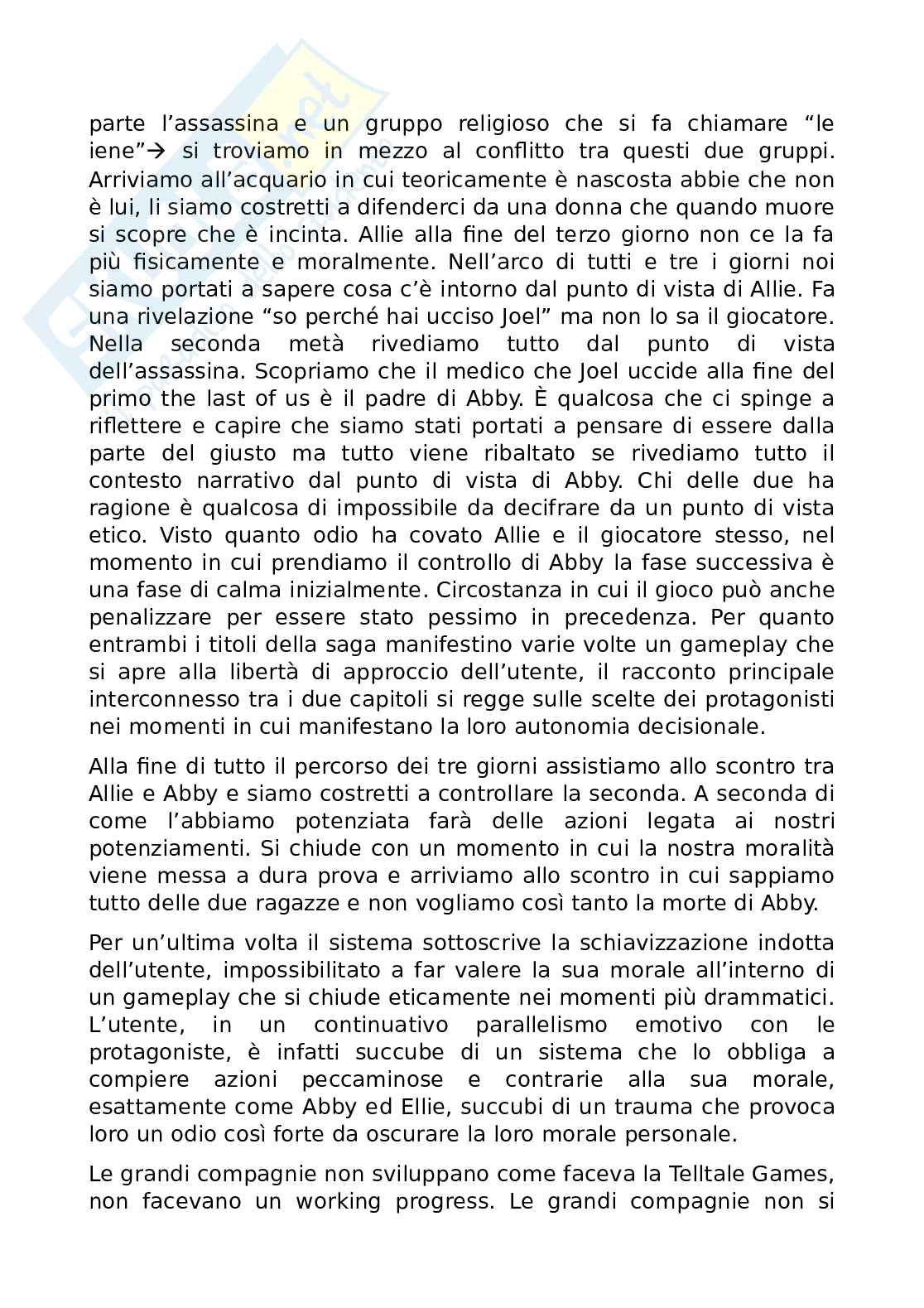 parte l’assassina e un gruppo religioso che si fa chiamare “le iene”→ si troviamo in mezzo al conflitto tra questi due gruppi. Arriviamo all’acquario in cui teoricamente è nascosta abbie che non è lui, li siamo costretti a difenderci da una donna che quando muore si scopre che è incinta. Allie alla fine del terzo giorno non ce la fa più fisicamente e moralmente. Nell’arco di tutti e tre i giorni noi siamo portati a sapere cosa c’è intorno dal punto di vista di Allie. Fa una rivelazione “so perché hai ucciso Joel” ma non lo sa il giocatore. Nella seconda metà rivediamo tutto dal punto di vista dell’assassina. Scopriamo che il medico che Joel uccide alla fine del primo the last of us è il padre di Abby. È qualcosa che ci spinge a riflettere e capire che siamo stati portati a pensare di essere dalla parte del giusto ma tutto viene ribaltato se rivediamo tutto il contesto narrativo dal punto di vista di Abby. Chi delle due ha ragione è qualcosa di impossibile da decifrare da un punto di vista etico. Visto quanto odio ha covato Allie e il giocatore stesso, nel momento in cui prendiamo il controllo di Abby la fase successiva è una fase di calma inizialmente. Circostanza in cui il gioco può anche penalizzare per essere stato pessimo in precedenza. Per quanto entrambi i titoli della saga manifestino varie volte un gameplay che si apre alla libertà di approccio dell’utente, il racconto principale interconnesso tra i due capitoli si regge sulle scelte dei protagonisti nei momenti in cui manifestano la loro autonomia decisionale.

Alla fine di tutto il percorso dei tre giorni assistiamo allo scontro tra Allie e Abby e siamo costretti a controllare la seconda. A seconda di come l’abbiamo potenziata farà delle azioni legata ai nostri potenziamenti. Si chiude con un momento in cui la nostra moralità viene messa a dura prova e arriviamo allo scontro in cui sappiamo tutto delle due ragazze e non vogliamo così tanto la morte di Abby.

Per un’ultima volta il sistema sottoscrive la schiavizzazione indotta dell’utente, impossibilitato a far valere la sua morale all’interno di un gameplay che si chiude eticamente nei momenti più drammatici. L’utente, in un continuativo parallelismo emotivo con le protagoniste, è infatti succube di un sistema che lo obbliga a compiere azioni peccaminose e contrarie alla sua morale, esattamente come Abby ed Ellie, succubi di un trauma che provoca loro un odio così forte da oscurare la loro morale personale.

Le grandi compagnie non sviluppano come faceva la Telltale Games, non facevano un working progress. Le grandi compagnie non si